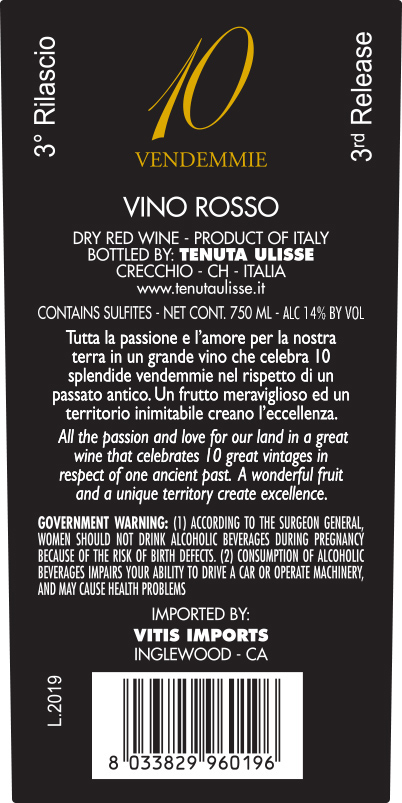 3° Rilascio

10
VENDEMMIE

3rd Release

VINO ROSSO

DRY RED WINE - PRODUCT OF ITALY
BOTTLED BY: TENUTA ULISSE
CRECCHIO - CH - ITALIA
www.tenutaulisse.it

CONTAINS SULFITES - NET CONT. 750 ML - ALC 14% BY VOL

Tutta la passione e l'amore per la nostra terra in un grande vino che celebra 10 splendide vendemmie nel rispetto di un passato antico. Un frutto meraviglioso ed un territorio inimitabile creano l'eccellenza.

All the passion and love for our land in a great wine that celebrates 10 great vintages in respect of one ancient past. A wonderful fruit and a unique territory create excellence.

GOVERNMENT WARNING: (1) ACCORDING TO THE SURGEON GENERAL, WOMEN SHOULD NOT DRINK ALCOHOLIC BEVERAGES DURING PREGNANCY BECAUSE OF THE RISK OF BIRTH DEFECTS. (2) CONSUMPTION OF ALCOHOLIC BEVERAGES IMPAIRS YOUR ABILITY TO DRIVE A CAR OR OPERATE MACHINERY, AND MAY CAUSE HEALTH PROBLEMS

IMPORTED BY:
VITIS IMPORTS
INGLEWOOD - CA

L.2019

8 033829 960196